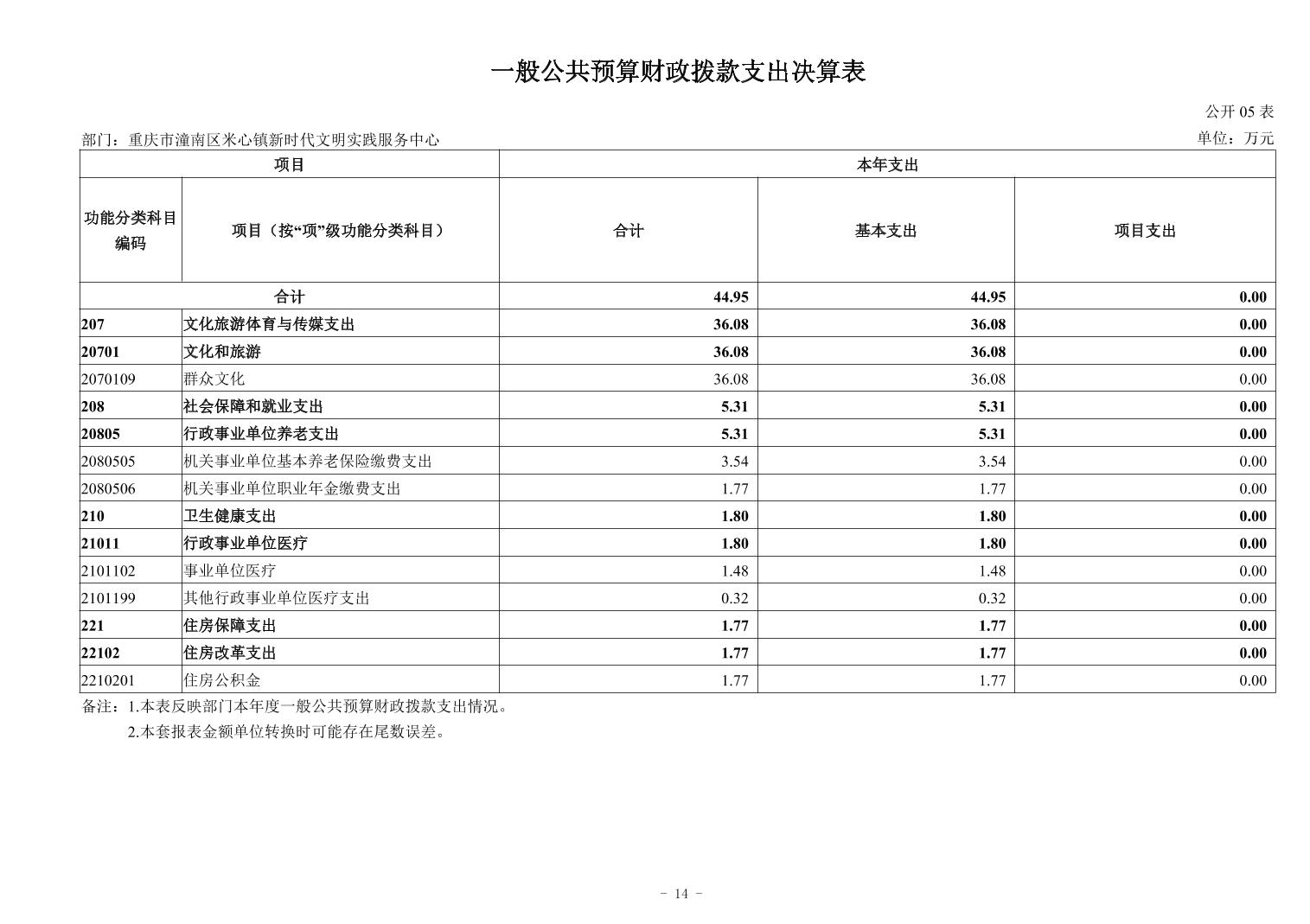 一般公共预算财政拨款支出决算表

公开 05 表

部门：重庆市潼南区米心镇新时代文明实践服务中心

单位：万元

| 项目 | | 本年支出 | | |
|---|---|---|---|---|
| 功能分类科目编码 | 项目（按“项”级功能分类科目） | 合计 | 基本支出 | 项目支出 |
| 合计 | | 44.95 | 44.95 | 0.00 |
| 207 | 文化旅游体育与传媒支出 | 36.08 | 36.08 | 0.00 |
| 20701 | 文化和旅游 | 36.08 | 36.08 | 0.00 |
| 2070109 | 群众文化 | 36.08 | 36.08 | 0.00 |
| 208 | 社会保障和就业支出 | 5.31 | 5.31 | 0.00 |
| 20805 | 行政事业单位养老支出 | 5.31 | 5.31 | 0.00 |
| 2080505 | 机关事业单位基本养老保险缴费支出 | 3.54 | 3.54 | 0.00 |
| 2080506 | 机关事业单位职业年金缴费支出 | 1.77 | 1.77 | 0.00 |
| 210 | 卫生健康支出 | 1.80 | 1.80 | 0.00 |
| 21011 | 行政事业单位医疗 | 1.80 | 1.80 | 0.00 |
| 2101102 | 事业单位医疗 | 1.48 | 1.48 | 0.00 |
| 2101199 | 其他行政事业单位医疗支出 | 0.32 | 0.32 | 0.00 |
| 221 | 住房保障支出 | 1.77 | 1.77 | 0.00 |
| 22102 | 住房改革支出 | 1.77 | 1.77 | 0.00 |
| 2210201 | 住房公积金 | 1.77 | 1.77 | 0.00 |

备注：1.本表反映部门本年度一般公共预算财政拨款支出情况。
2.本套报表金额单位转换时可能存在尾数误差。

- 14 -